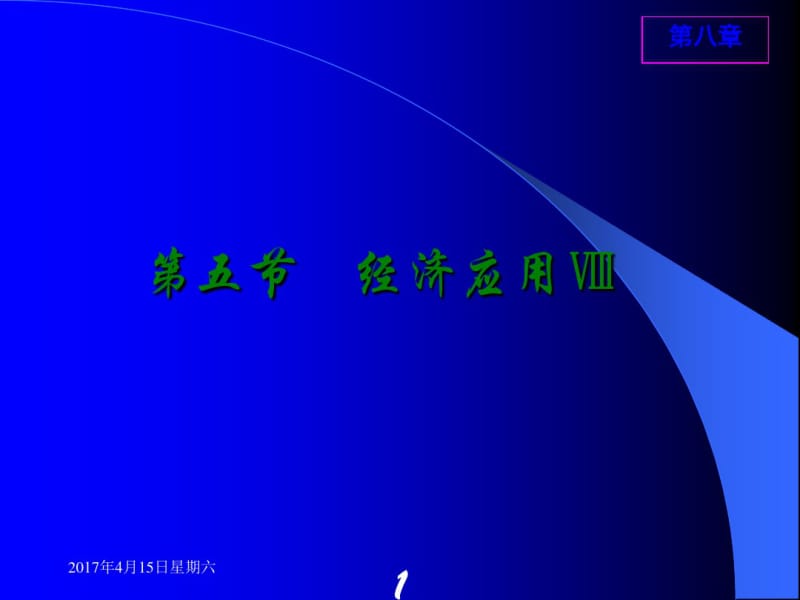 第八章

第五节　经济应用Ⅷ

2017年4月15日星期六

1